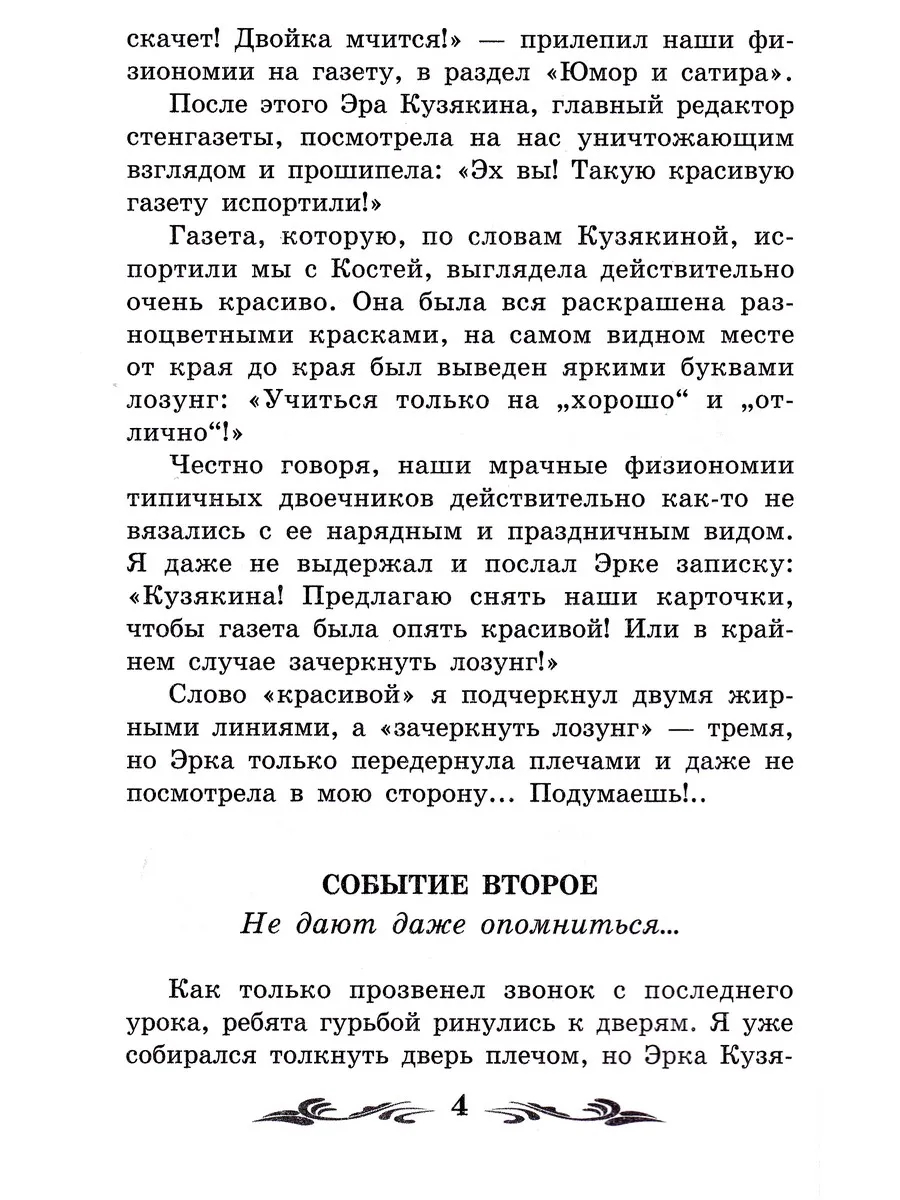 скачет! Двойка мчится!» — прилепил наши физиономии на газету, в раздел «Юмор и сатира».

После этого Эра Кузякина, главный редактор стенгазеты, посмотрела на нас уничтожающим взглядом и прошипела: «Эх вы! Такую красивую газету испортили!»

Газета, которую, по словам Кузякиной, испортили мы с Костей, выглядела действительно очень красиво. Она была вся раскрашена разноцветными красками, на самом видном месте от края до края был выведен яркими буквами лозунг: «Учиться только на „хорошо“ и „отлично“!»

Честно говоря, наши мрачные физиономии типичных двоечников действительно как-то не вязались с ее нарядным и праздничным видом. Я даже не выдержал и послал Эрке записку: «Кузякина! Предлагаю снять наши карточки, чтобы газета была опять красивой! Или в крайнем случае зачеркнуть лозунг!»

Слово «красивой» я подчеркнул двумя жирными линиями, а «зачеркнуть лозунг» — тремя, но Эрка только передернула плечами и даже не посмотрела в мою сторону... Подумаешь!..

СОБЫТИЕ ВТОРОЕ
Не дают даже опомниться...

Как только прозвенел звонок с последнего урока, ребята гурьбой ринулись к дверям. Я уже собирался толкнуть дверь плечом, но Эрка Кузя-

4